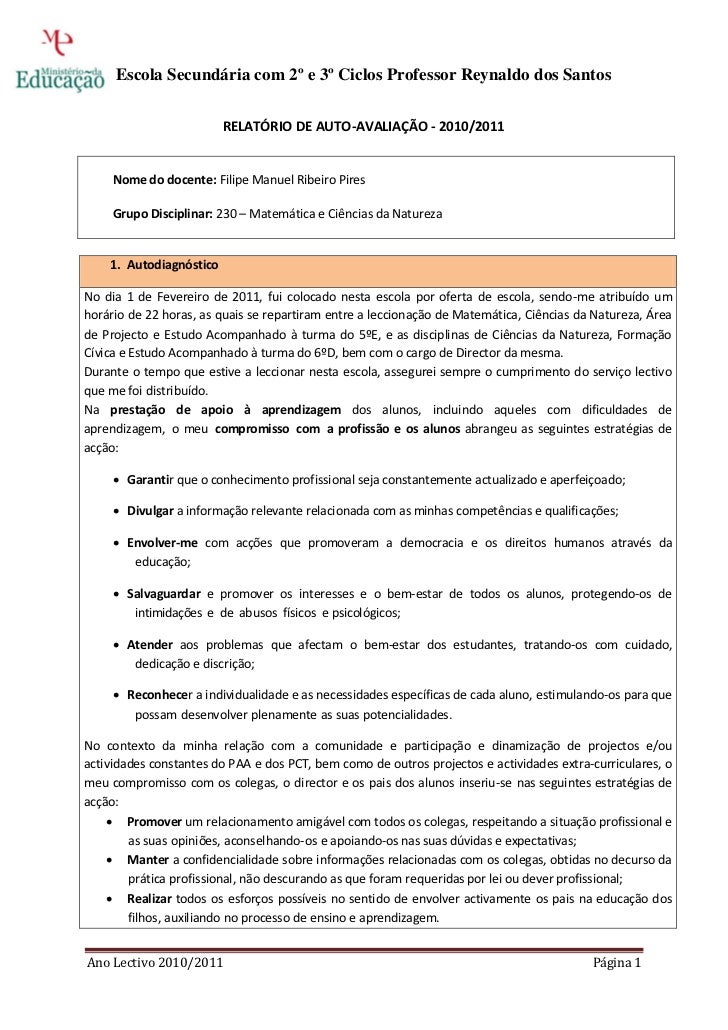 Ministério da Educação

Escola Secundária com 2º e 3º Ciclos Professor Reynaldo dos Santos

RELATÓRIO DE AUTO-AVALIAÇÃO - 2010/2011

Nome do docente: Filipe Manuel Ribeiro Pires

Grupo Disciplinar: 230 – Matemática e Ciências da Natureza

1. Autodiagnóstico

No dia 1 de Fevereiro de 2011, fui colocado nesta escola por oferta de escola, sendo-me atribuído um horário de 22 horas, as quais se repartiram entre a leccionação de Matemática, Ciências da Natureza, Área de Projecto e Estudo Acompanhado à turma do 5ºE, e as disciplinas de Ciências da Natureza, Formação Cívica e Estudo Acompanhado à turma do 6ºD, bem com o cargo de Director da mesma.
Durante o tempo que estive a leccionar nesta escola, assegurei sempre o cumprimento do serviço lectivo que me foi distribuído.
Na prestação de apoio à aprendizagem dos alunos, incluindo aqueles com dificuldades de aprendizagem, o meu compromisso com a profissão e os alunos abrangeu as seguintes estratégias de acção:

• Garantir que o conhecimento profissional seja constantemente actualizado e aperfeiçoado;

• Divulgar a informação relevante relacionada com as minhas competências e qualificações;

• Envolver-me com acções que promoveram a democracia e os direitos humanos através da educação;

• Salvaguardar e promover os interesses e o bem-estar de todos os alunos, protegendo-os de intimidações e de abusos físicos e psicológicos;

• Atender aos problemas que afectam o bem-estar dos estudantes, tratando-os com cuidado, dedicação e discrição;

• Reconhecer a individualidade e as necessidades específicas de cada aluno, estimulando-os para que possam desenvolver plenamente as suas potencialidades.

No contexto da minha relação com a comunidade e participação e dinamização de projectos e/ou actividades constantes do PAA e dos PCT, bem como de outros projectos e actividades extra-curriculares, o meu compromisso com os colegas, o director e os pais dos alunos inseriu-se nas seguintes estratégias de acção:
• Promover um relacionamento amigável com todos os colegas, respeitando a situação profissional e as suas opiniões, aconselhando-os e apoiando-os nas suas dúvidas e expectativas;
• Manter a confidencialidade sobre informações relacionadas com os colegas, obtidas no decurso da prática profissional, não descurando as que foram requeridas por lei ou dever profissional;
• Realizar todos os esforços possíveis no sentido de envolver activamente os pais na educação dos filhos, auxiliando no processo de ensino e aprendizagem.

Ano Lectivo 2010/2011 Página 1